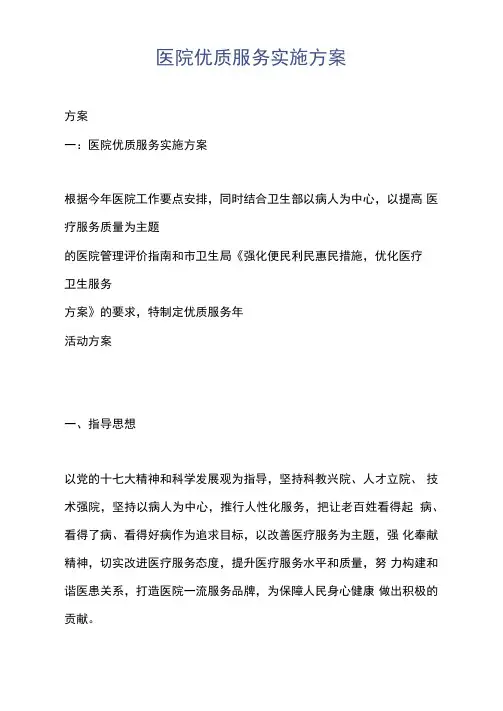 医院优质服务实施方案

方案

一：医院优质服务实施方案

根据今年医院工作要点安排，同时结合卫生部以病人为中心，以提高 医疗服务质量为主题
的医院管理评价指南和市卫生局《强化便民利民惠民措施，优化医疗卫生服务
方案》的要求，特制定优质服务年
活动方案

一、指导思想

以党的十七大精神和科学发展观为指导，坚持科教兴院、人才立院、 技术强院，坚持以病人为中心，推行人性化服务，把让老百姓看得起 病、看得了病、看得好病作为追求目标，以改善医疗服务为主题，强 化奉献精神，切实改进医疗服务态度，提升医疗服务水平和质量，努 力构建和谐医患关系，打造医院一流服务品牌，为保障人民身心健康 做出积极的贡献。